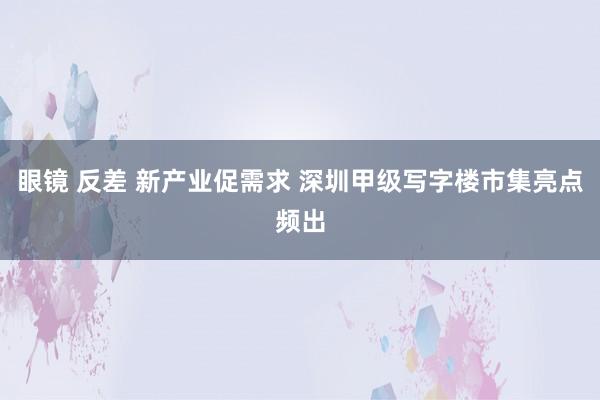 眼镜 反差 新产业促需求 深圳甲级写字楼市集亮点频出